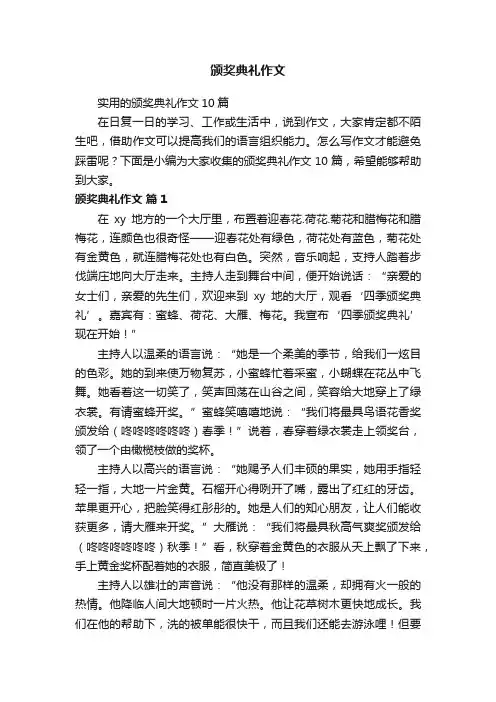 颁奖典礼作文

实用的颁奖典礼作文 10 篇

在日复一日的学习、工作或生活中，说到作文，大家肯定都不陌生吧，借助作文可以提高我们的语言组织能力。怎么写作文才能避免踩雷呢？下面是小编为大家收集的颁奖典礼作文 10 篇，希望能够帮助到大家。

颁奖典礼作文 篇 1

在 xy 地方的一个大厅里，布置着迎春花.荷花.菊花和腊梅花和腊梅花，连颜色也很奇怪——迎春花处有绿色，荷花处有蓝色，菊花处有金黄色，就连腊梅花处也有白色。突然，音乐响起，支持人踏着步伐端庄地向大厅走来。主持人走到舞台中间，便开始说话：“亲爱的女士们，亲爱的先生们，欢迎来到 xy 地的大厅，观看‘四季颁奖典礼’。嘉宾有：蜜蜂、荷花、大雁、梅花。我宣布‘四季颁奖典礼’现在开始！”

主持人以温柔的语言说：“她是一个柔美的季节，给我们一炫目的色彩。她的到来使万物复苏，小蜜蜂忙着采蜜，小蝴蝶在花丛中飞舞。她看着这一切笑了，笑声回荡在山谷之间，笑容给大地穿上了绿衣裳。有请蜜蜂开奖。”蜜蜂笑嘻嘻地说：“我们将最具鸟语花香奖颁发给（咚咚咚咚咚咚）春季！”说着，春穿着绿衣裳走上领奖台，领了一个由橄榄枝做的奖杯。

主持人以高兴的语言说：“她赐予人们丰硕的果实，她用手指轻轻一指，大地一片金黄。石榴开心得咧开了嘴，露出了红红的牙齿。苹果更开心，把脸笑得红彤彤的。她是人们的知心朋友，让人们能收获更多，请大雁来开奖。”大雁说：“我们将最具秋高气爽奖颁发给（咚咚咚咚咚咚）秋季！”看，秋穿着金黄色的衣服从天上飘了下来，手上黄金奖杯配着她的衣服，简直美极了！

主持人以雄壮的声音说：“他没有那样的温柔，却拥有火一般的热情。他降临人间大地顿时一片火热。他让花草树木更快地成长。我们在他的帮助下，洗的被单能很快干，而且我们还能去游泳哩！但要